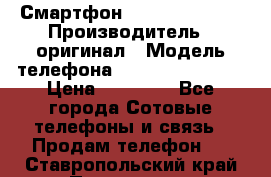 Смартфон Производитель оригинал Модель телефона Цена Все города Сотовые телефоны и связь Продам телефон Ставропольский край